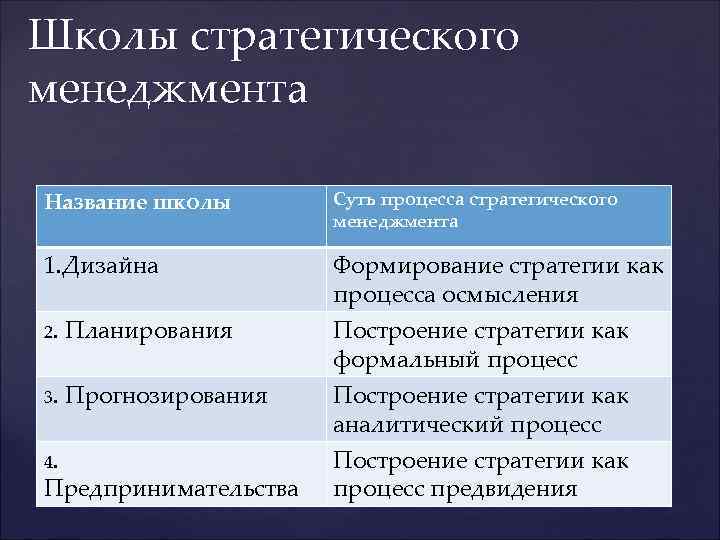 Школы стратегического менеджмента

| Название школы | Суть процесса стратегического менеджмента |
|---|---|
| 1.Дизайна | Формирование стратегии как процесса осмысления |
| 2. Планирования | Построение стратегии как формальный процесс |
| 3. Прогнозирования | Построение стратегии как аналитический процесс |
| 4. Предпринимательства | Построение стратегии как процесс предвидения |